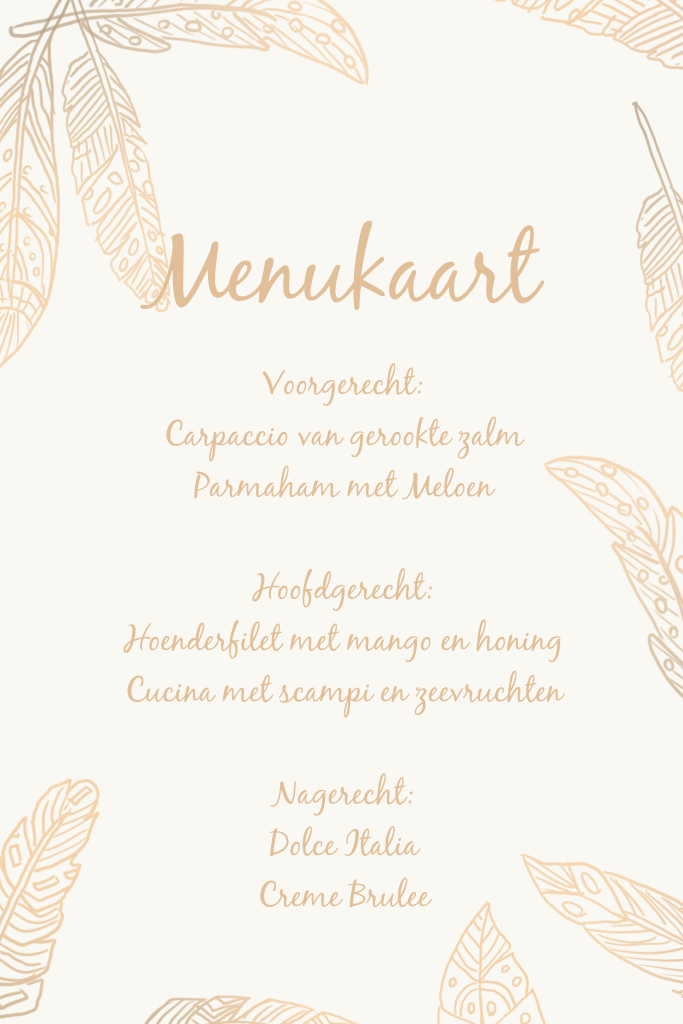 Menukaart

Voorgerecht:
Carpaccio van gerookte zalm
Parmaham met Meloen

Hoofdgerecht:
Hoenderfilet met mango en honing
Cucina met scampi en zeevruchten

Nagerecht:
Dolce Italia
Creme Brulee